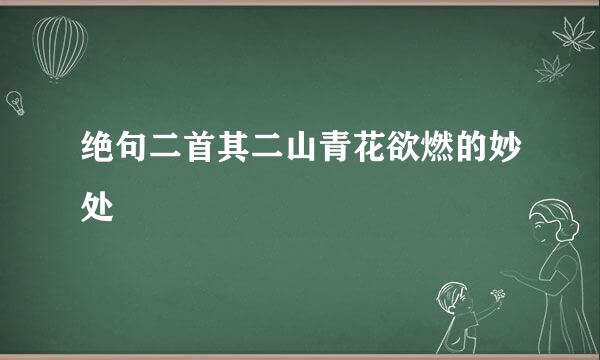 绝句二首其二山青花欲燃的妙处